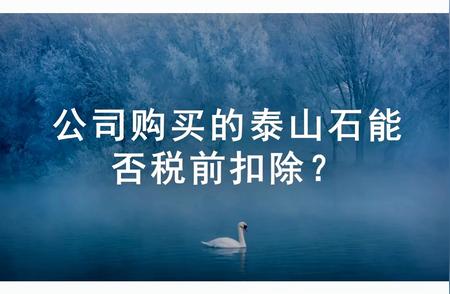 公司购买的泰山石能否税前扣除？